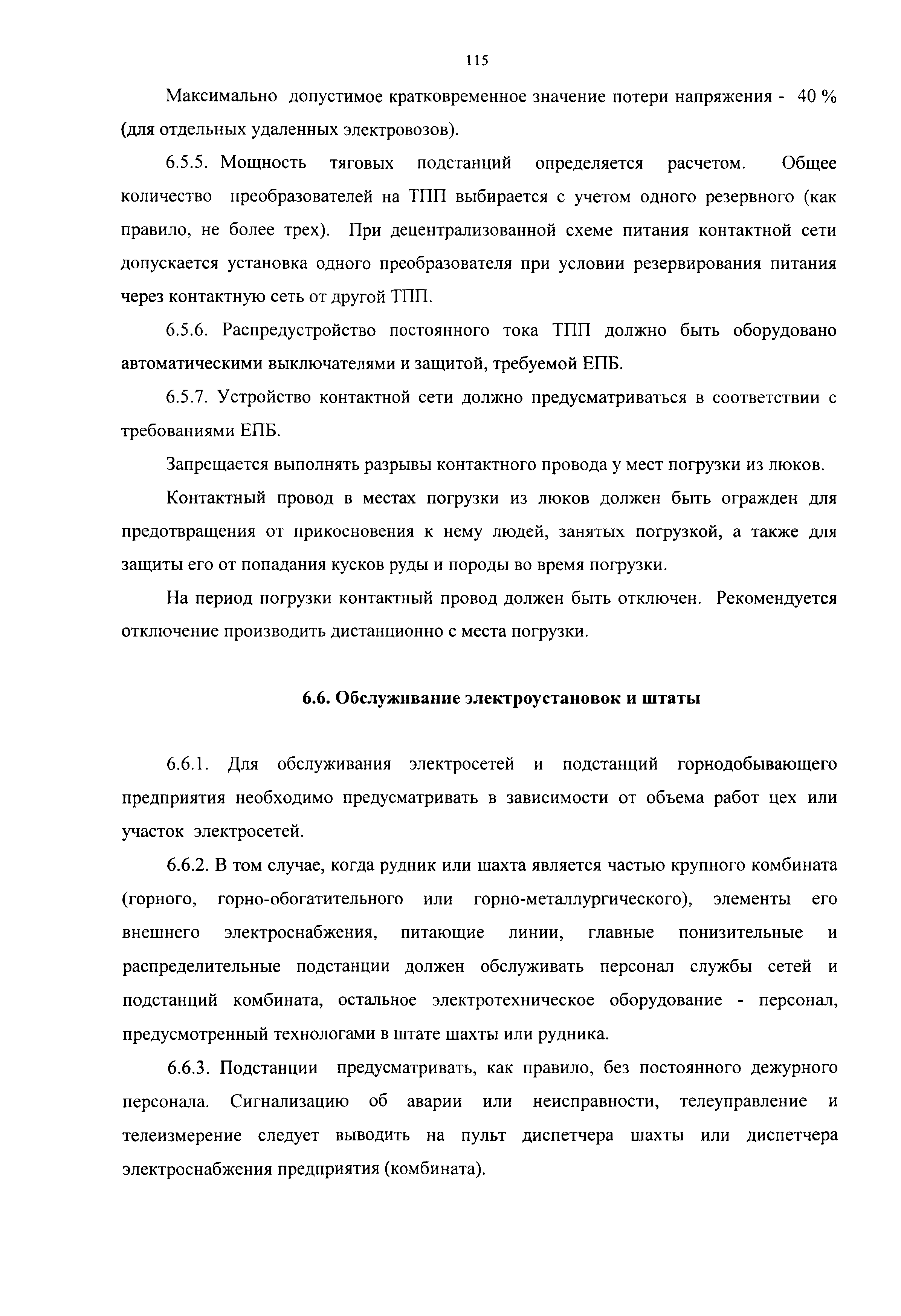 115

Максимально допустимое кратковременное значение потери напряжения - 40 % (для отдельных удаленных электровозов).

6.5.5. Мощность тяговых подстанций определяется расчетом. Общее количество преобразователей на ТПП выбирается с учетом одного резервного (как правило, не более трех). При децентрализованной схеме питания контактной сети допускается установка одного преобразователя при условии резервирования питания через контактную сеть от другой ТПП.

6.5.6. Распредустройство постоянного тока ТПП должно быть оборудовано автоматическими выключателями и защитой, требуемой ЕПБ.

6.5.7. Устройство контактной сети должно предусматриваться в соответствии с требованиями ЕПБ.

Запрещается выполнять разрывы контактного провода у мест погрузки из люков.

Контактный провод в местах погрузки из люков должен быть огражден для предотвращения от прикосновения к нему людей, занятых погрузкой, а также для защиты его от попадания кусков руды и породы во время погрузки.

На период погрузки контактный провод должен быть отключен. Рекомендуется отключение производить дистанционно с места погрузки.

6.6. Обслуживание электроустановок и штаты

6.6.1. Для обслуживания электросетей и подстанций горнодобывающего предприятия необходимо предусматривать в зависимости от объема работ цех или участок электросетей.

6.6.2. В том случае, когда рудник или шахта является частью крупного комбината (горного, горно-обогатительного или горно-металлургического), элементы его внешнего электроснабжения, питающие линии, главные понизительные и распределительные подстанции должен обслуживать персонал службы сетей и подстанций комбината, остальное электротехническое оборудование - персонал, предусмотренный технологами в штате шахты или рудника.

6.6.3. Подстанции предусматривать, как правило, без постоянного дежурного персонала. Сигнализацию об аварии или неисправности, телеуправление и телеизмерение следует выводить на пульт диспетчера шахты или диспетчера электроснабжения предприятия (комбината).